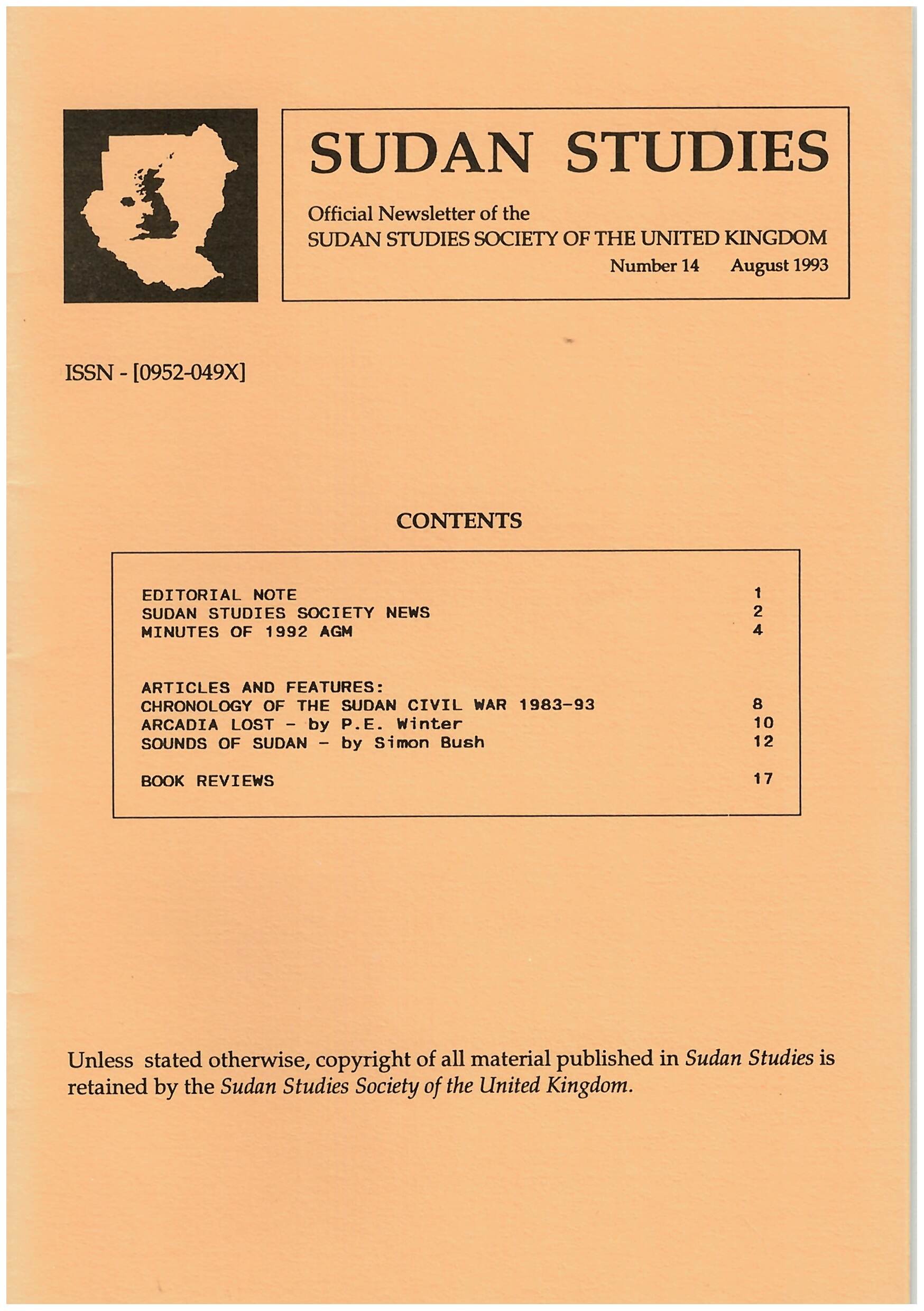 SUDAN STUDIES

Official Newsletter of the
SUDAN STUDIES SOCIETY OF THE UNITED KINGDOM
Number 14 August 1993

ISSN - [0952-049X]

CONTENTS

| | |
|---|---|
| EDITORIAL NOTE | 1 |
| SUDAN STUDIES SOCIETY NEWS | 2 |
| MINUTES OF 1992 AGM | 4 |
| ARTICLES AND FEATURES: | |
| CHRONOLOGY OF THE SUDAN CIVIL WAR 1983-93 | 8 |
| ARCADIA LOST - by P.E. Winter | 10 |
| SOUNDS OF SUDAN - by Simon Bush | 12 |
| BOOK REVIEWS | 17 |

Unless stated otherwise, copyright of all material published in Sudan Studies is retained by the Sudan Studies Society of the United Kingdom.